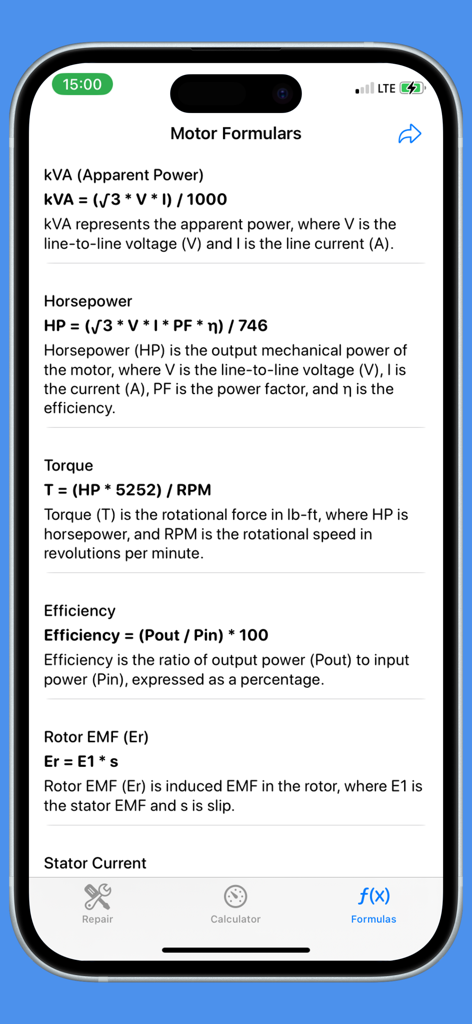 15:00

LTE

Motor Formulars

kVA (Apparent Power)

kVA = (√3 * V * I) / 1000

kVA represents the apparent power, where V is the line-to-line voltage (V) and I is the line current (A).

Horsepower

HP = (√3 * V * I * PF * η) / 746

Horsepower (HP) is the output mechanical power of the motor, where V is the line-to-line voltage (V), I is the current (A), PF is the power factor, and η is the efficiency.

Torque

T = (HP * 5252) / RPM

Torque (T) is the rotational force in lb-ft, where HP is horsepower, and RPM is the rotational speed in revolutions per minute.

Efficiency

Efficiency = (Pout / Pin) * 100

Efficiency is the ratio of output power (Pout) to input power (Pin), expressed as a percentage.

Rotor EMF (Er)

Er = E1 * s

Rotor EMF (Er) is induced EMF in the rotor, where E1 is the stator EMF and s is slip.

Stator Current

Repair

Calculator

f(x)

Formulas